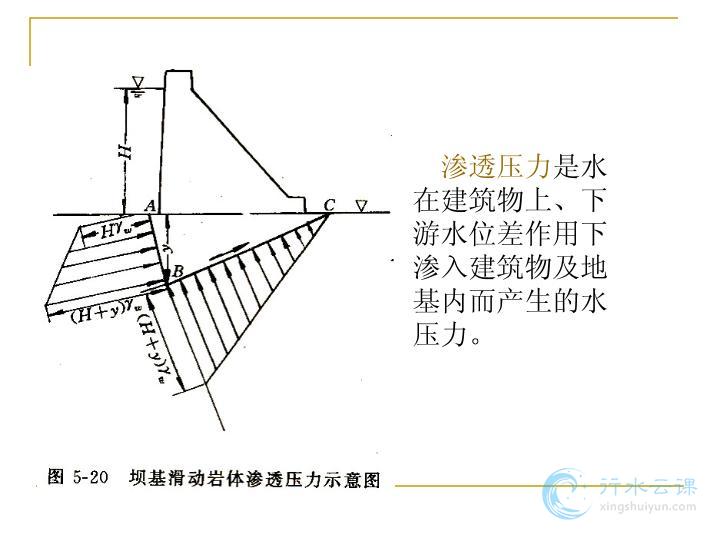 $H$

$A$

$C$

$H\gamma_w$

$y$

$B$

$(H+y)\gamma_w$

$(H+y)\gamma_w$

渗透压力是水在建筑物上、下游水位差作用下渗入建筑物及地基内而产生的水压力。

图 5-20　坝基滑动岩体渗透压力示意图

行水云课
xingshuiyun.com